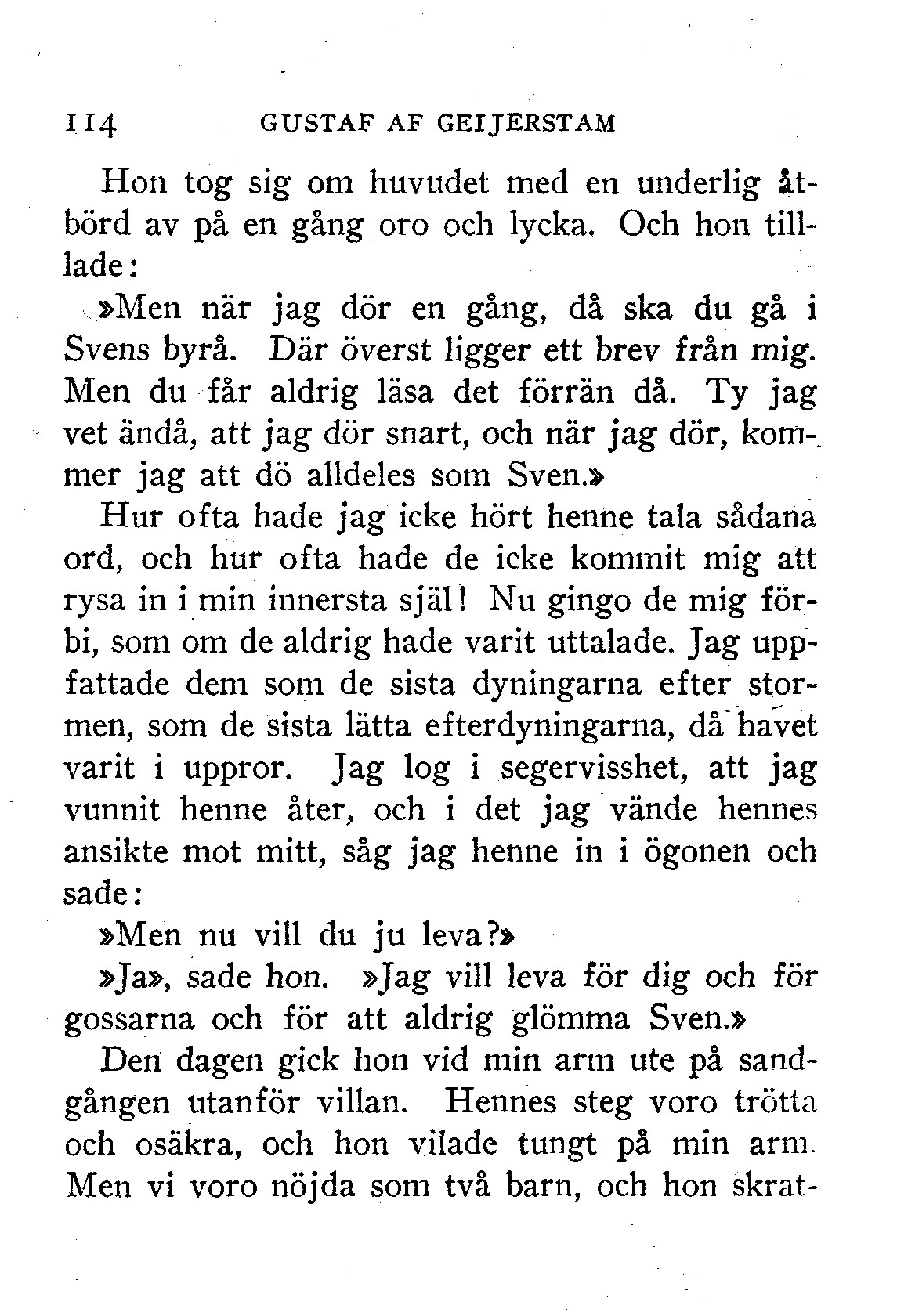 114 GUSTAF AF GEIJERSTAM

Hon tog sig om huvudet med en underlig åtbörd av på en gång oro och lycka. Och hon tilllade:

»Men när jag dör en gång, då ska du gå i Svens byrå. Där överst ligger ett brev från mig. Men du får aldrig läsa det förrän då. Ty jag vet ändå, att jag dör snart, och när jag dör, kommer jag att dö alldeles som Sven.»

Hur ofta hade jag icke hört henne tala sådana ord, och hur ofta hade de icke kommit mig att rysa in i min innersta själ! Nu gingo de mig förbi, som om de aldrig hade varit uttalade. Jag uppfattade dem som de sista dyningarna efter stormen, som de sista lätta efterdyningarna, då havet varit i uppror. Jag log i segervisshet, att jag vunnit henne åter, och i det jag vände hennes ansikte mot mitt, såg jag henne in i ögonen och sade:

»Men nu vill du ju leva?»

»Ja», sade hon. »Jag vill leva för dig och för gossarna och för att aldrig glömma Sven.»

Den dagen gick hon vid min arm ute på sandgången utanför villan. Hennes steg voro trötta och osäkra, och hon vilade tungt på min arm. Men vi voro nöjda som två barn, och hon skrat-